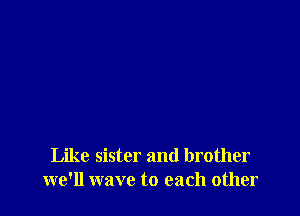 Like sister and brother
we'll wave to each other